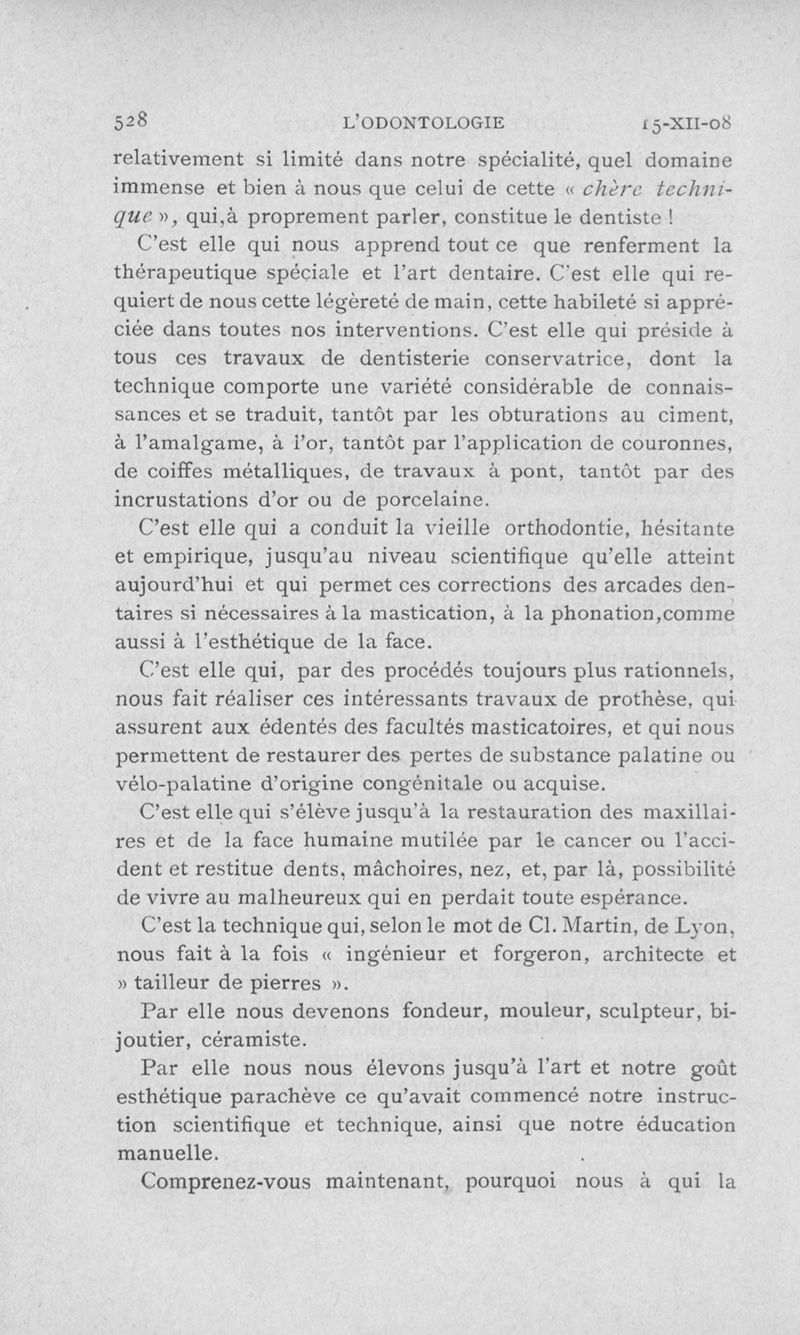 528 L'ODONTOLOGIE 15-XII-08

relativement si limité dans notre spécialité, quel domaine immense et bien à nous que celui de cette « chère technique », qui,à proprement parler, constitue le dentiste !

C'est elle qui nous apprend tout ce que renferment la thérapeutique spéciale et l'art dentaire. C'est elle qui requiert de nous cette légèreté de main, cette habileté si appréciée dans toutes nos interventions. C'est elle qui préside à tous ces travaux de dentisterie conservatrice, dont la technique comporte une variété considérable de connaissances et se traduit, tantôt par les obturations au ciment, à l'amalgame, à l'or, tantôt par l'application de couronnes, de coiffes métalliques, de travaux à pont, tantôt par des incrustations d'or ou de porcelaine.

C'est elle qui a conduit la vieille orthodontie, hésitante et empirique, jusqu'au niveau scientifique qu'elle atteint aujourd'hui et qui permet ces corrections des arcades dentaires si nécessaires à la mastication, à la phonation,comme aussi à l'esthétique de la face.

C'est elle qui, par des procédés toujours plus rationnels, nous fait réaliser ces intéressants travaux de prothèse, qui assurent aux édentés des facultés masticatoires, et qui nous permettent de restaurer des pertes de substance palatine ou vélo-palatine d'origine congénitale ou acquise.

C'est elle qui s'élève jusqu'à la restauration des maxillaires et de la face humaine mutilée par le cancer ou l'accident et restitue dents, mâchoires, nez, et, par là, possibilité de vivre au malheureux qui en perdait toute espérance.

C'est la technique qui, selon le mot de Cl. Martin, de Lyon, nous fait à la fois « ingénieur et forgeron, architecte et » tailleur de pierres ».

Par elle nous devenons fondeur, mouleur, sculpteur, bijoutier, céramiste.

Par elle nous nous élevons jusqu'à l'art et notre goût esthétique parachève ce qu'avait commencé notre instruction scientifique et technique, ainsi que notre éducation manuelle.

Comprenez-vous maintenant, pourquoi nous à qui la